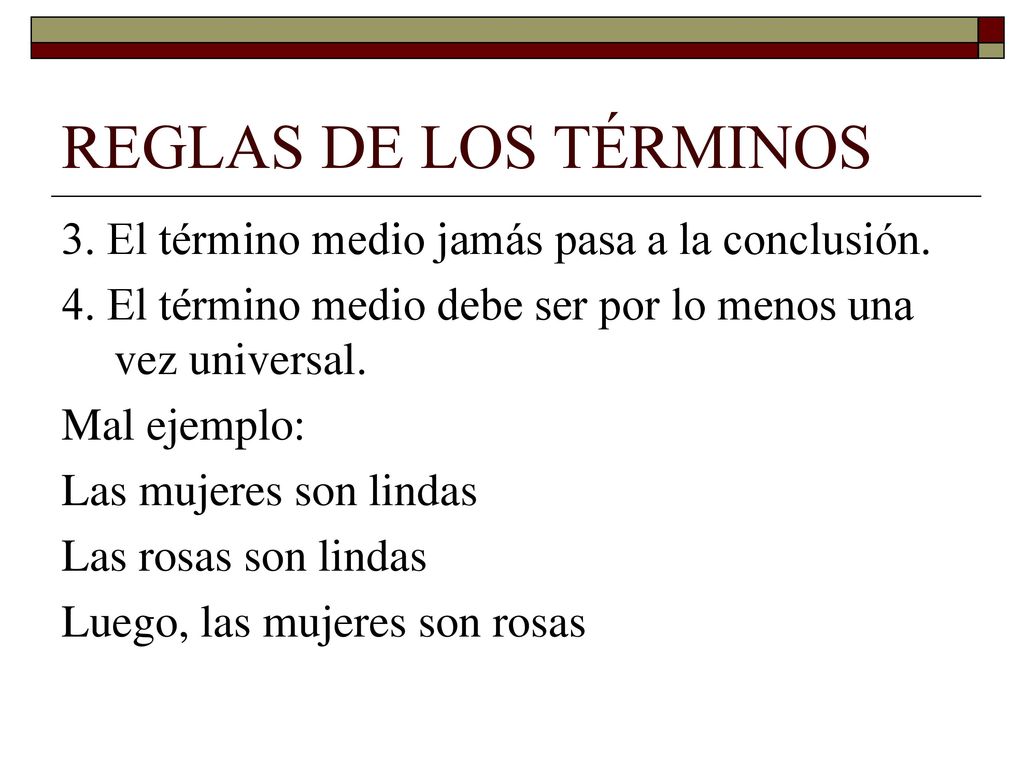 REGLAS DE LOS TÉRMINOS

3. El término medio jamás pasa a la conclusión.

4. El término medio debe ser por lo menos una vez universal.

Mal ejemplo:

Las mujeres son lindas

Las rosas son lindas

Luego, las mujeres son rosas